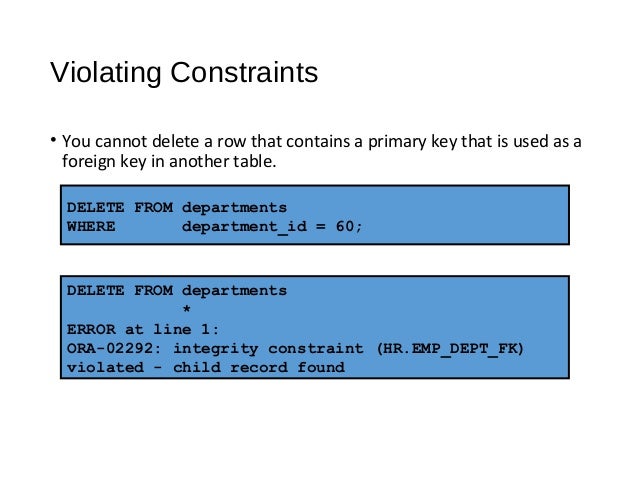 Violating Constraints

• You cannot delete a row that contains a primary key that is used as a foreign key in another table.

DELETE FROM departments
WHERE       department_id = 60;

DELETE FROM departments
            *
ERROR at line 1:
ORA-02292: integrity constraint (HR.EMP_DEPT_FK)
violated - child record found